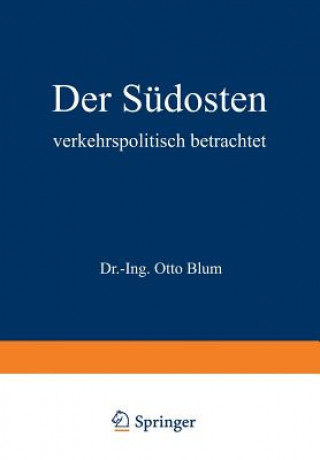 Der Südosten

verkehrspolitisch betrachtet

Dr.-Ing. Otto Blum

Springer